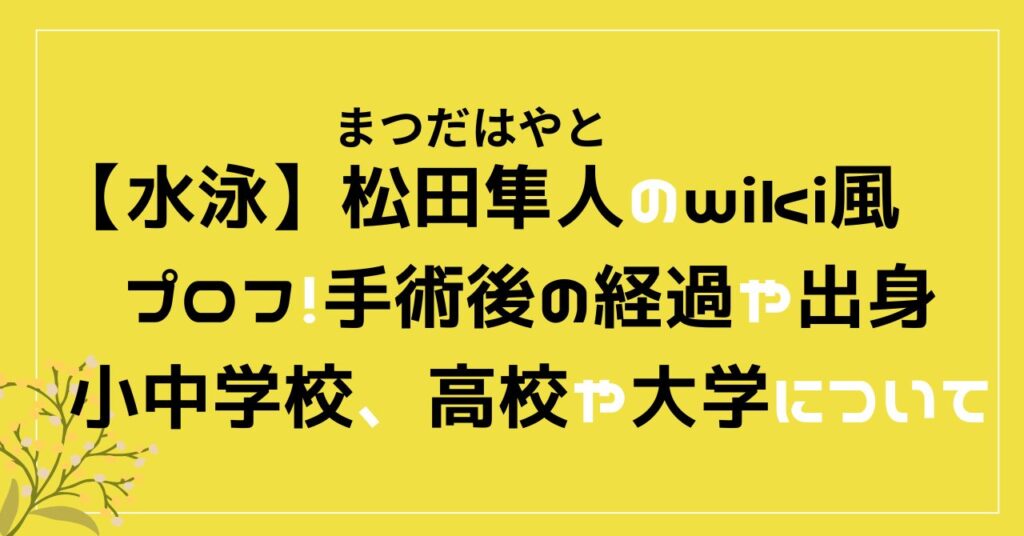 まつだはやと
【水泳】松田隼人のwiki風プロフ!手術後の経過や出身小中学校、高校や大学について